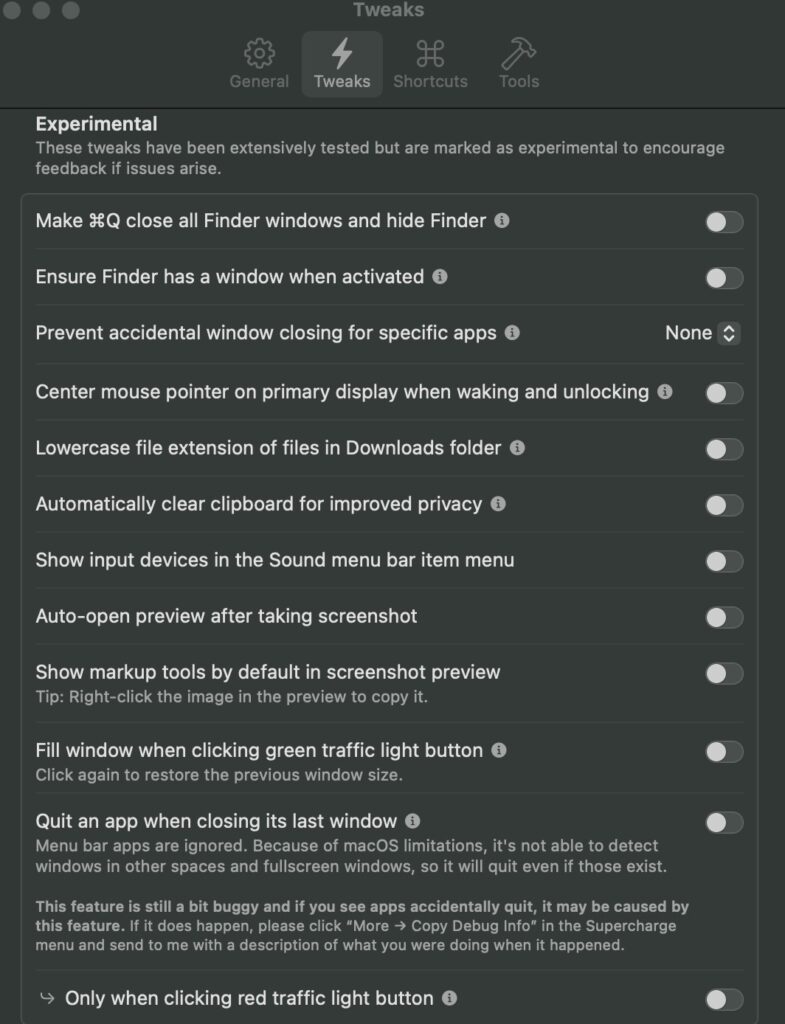 Tweaks

General Tweaks Shortcuts Tools

Experimental
These tweaks have been extensively tested but are marked as experimental to encourage feedback if issues arise.

Make ⌘Q close all Finder windows and hide Finder

Ensure Finder has a window when activated

Prevent accidental window closing for specific apps None

Center mouse pointer on primary display when waking and unlocking

Lowercase file extension of files in Downloads folder

Automatically clear clipboard for improved privacy

Show input devices in the Sound menu bar item menu

Auto-open preview after taking screenshot

Show markup tools by default in screenshot preview
Tip: Right-click the image in the preview to copy it.

Fill window when clicking green traffic light button
Click again to restore the previous window size.

Quit an app when closing its last window
Menu bar apps are ignored. Because of macOS limitations, it's not able to detect windows in other spaces and fullscreen windows, so it will quit even if those exist.

This feature is still a bit buggy and if you see apps accidentally quit, it may be caused by this feature. If it does happen, please click "More → Copy Debug Info" in the Supercharge menu and send to me with a description of what you were doing when it happened.

↪ Only when clicking red traffic light button